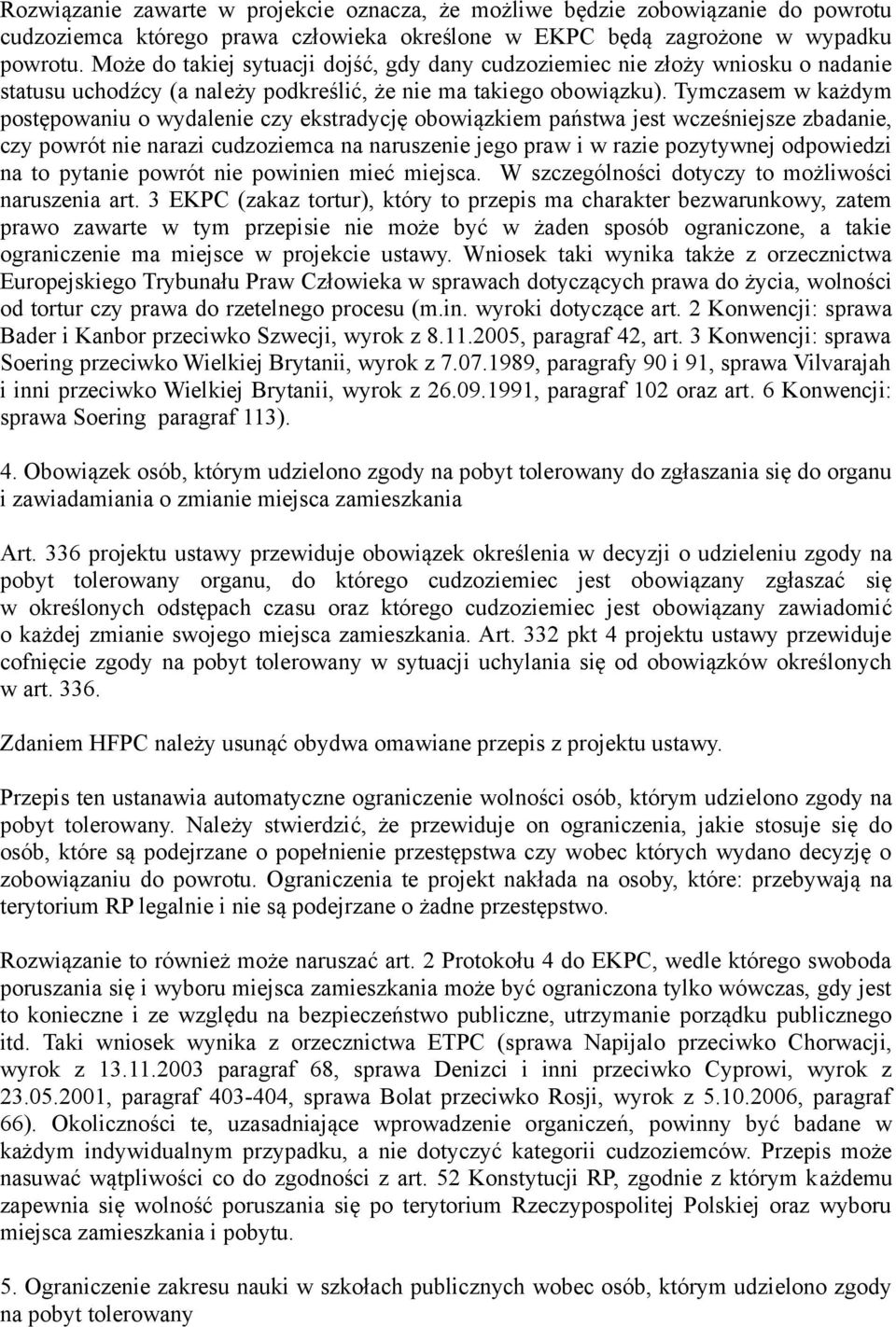 Rozwiązanie zawarte w projekcie oznacza, że możliwe będzie zobowiązanie do powrotu cudzoziemca którego prawa człowieka określone w EKPC będą zagrożone w wypadku powrotu. Może do takiej sytuacji dojść, gdy dany cudzoziemiec nie złoży wniosku o nadanie statusu uchodźcy (a należy podkreślić, że nie ma takiego obowiązku). Tymczasem w każdym postępowaniu o wydalenie czy ekstradycję obowiązkiem państwa jest wcześniejsze zbadanie, czy powrót nie narazi cudzoziemca na naruszenie jego praw i w razie pozytywnej odpowiedzi na to pytanie powrót nie powinien mieć miejsca. W szczególności dotyczy to możliwości naruszenia art. 3 EKPC (zakaz tortur), który to przepis ma charakter bezwarunkowy, zatem prawo zawarte w tym przepisie nie może być w żaden sposób ograniczone, a takie ograniczenie ma miejsce w projekcie ustawy. Wniosek taki wynika także z orzecznictwa Europejskiego Trybunału Praw Człowieka w sprawach dotyczących prawa do życia, wolności od tortur czy prawa do rzetelnego procesu (m.in. wyroki dotyczące art. 2 Konwencji: sprawa Bader i Kanbor przeciwko Szwecji, wyrok z 8.11.2005, paragraf 42, art. 3 Konwencji: sprawa Soering przeciwko Wielkiej Brytanii, wyrok z 7.07.1989, paragrafy 90 i 91, sprawa Vilvarajah i inni przeciwko Wielkiej Brytanii, wyrok z 26.09.1991, paragraf 102 oraz art. 6 Konwencji: sprawa Soering paragraf 113).

4. Obowiązek osób, którym udzielono zgody na pobyt tolerowany do zgłaszania się do organu i zawiadamiania o zmianie miejsca zamieszkania

Art. 336 projektu ustawy przewiduje obowiązek określenia w decyzji o udzieleniu zgody na pobyt tolerowany organu, do którego cudzoziemiec jest obowiązany zgłaszać się w określonych odstępach czasu oraz którego cudzoziemiec jest obowiązany zawiadomić o każdej zmianie swojego miejsca zamieszkania. Art. 332 pkt 4 projektu ustawy przewiduje cofnięcie zgody na pobyt tolerowany w sytuacji uchylania się od obowiązków określonych w art. 336.

Zdaniem HFPC należy usunąć obydwa omawiane przepis z projektu ustawy.

Przepis ten ustanawia automatyczne ograniczenie wolności osób, którym udzielono zgody na pobyt tolerowany. Należy stwierdzić, że przewiduje on ograniczenia, jakie stosuje się do osób, które są podejrzane o popełnienie przestępstwa czy wobec których wydano decyzję o zobowiązaniu do powrotu. Ograniczenia te projekt nakłada na osoby, które: przebywają na terytorium RP legalnie i nie są podejrzane o żadne przestępstwo.

Rozwiązanie to również może naruszać art. 2 Protokołu 4 do EKPC, wedle którego swoboda poruszania się i wyboru miejsca zamieszkania może być ograniczona tylko wówczas, gdy jest to konieczne i ze względu na bezpieczeństwo publiczne, utrzymanie porządku publicznego itd. Taki wniosek wynika z orzecznictwa ETPC (sprawa Napijalo przeciwko Chorwacji, wyrok z 13.11.2003 paragraf 68, sprawa Denizci i inni przeciwko Cyprowi, wyrok z 23.05.2001, paragraf 403-404, sprawa Bolat przeciwko Rosji, wyrok z 5.10.2006, paragraf 66). Okoliczności te, uzasadniające wprowadzenie organiczeń, powinny być badane w każdym indywidualnym przypadku, a nie dotyczyć kategorii cudzoziemców. Przepis może nasuwać wątpliwości co do zgodności z art. 52 Konstytucji RP, zgodnie z którym każdemu zapewnia się wolność poruszania się po terytorium Rzeczypospolitej Polskiej oraz wyboru miejsca zamieszkania i pobytu.

5. Ograniczenie zakresu nauki w szkołach publicznych wobec osób, którym udzielono zgody na pobyt tolerowany